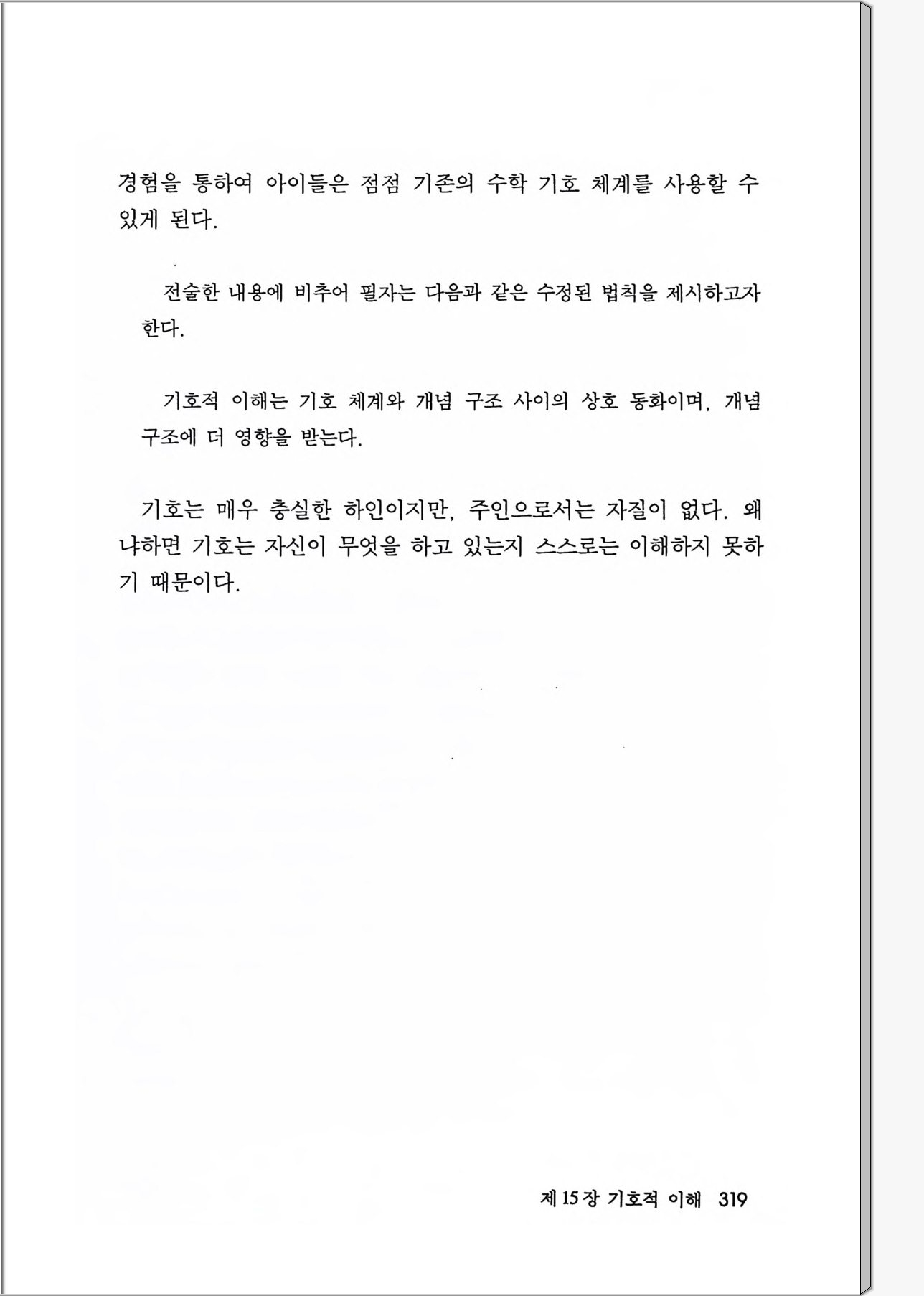 경험을 통하여 아이들은 점점 기존의 수학 기호 체계를 사용할 수 있게 된다.

전술한 내용에 비추어 필자는 다음과 같은 수정된 법칙을 제시하고자 한다.

기호적 이해는 기호 체계와 개념 구조 사이의 상호 동화이며, 개념 구조에 더 영향을 받는다.

기호는 매우 충실한 하인이지만, 주인으로서는 자질이 없다. 왜냐하면 기호는 자신이 무엇을 하고 있는지 스스로는 이해하지 못하기 때문이다.

제 15 장 기호적 이해 319